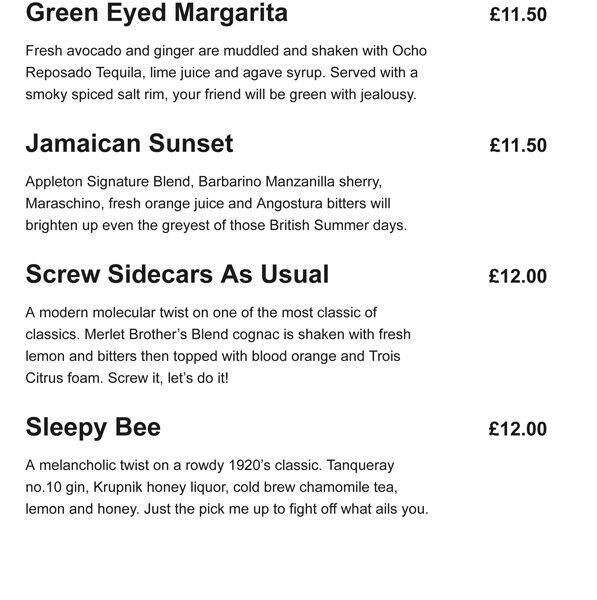 Green Eyed Margarita £11.50

Fresh avocado and ginger are muddled and shaken with Ocho Reposado Tequila, lime juice and agave syrup. Served with a smoky spiced salt rim, your friend will be green with jealousy.

Jamaican Sunset £11.50

Appleton Signature Blend, Barbarino Manzanilla sherry, Maraschino, fresh orange juice and Angostura bitters will brighten up even the greyest of those British Summer days.

Screw Sidecars As Usual £12.00

A modern molecular twist on one of the most classic of classics. Merlet Brother's Blend cognac is shaken with fresh lemon and bitters then topped with blood orange and Trois Citrus foam. Screw it, let's do it!

Sleepy Bee £12.00

A melancholic twist on a rowdy 1920's classic. Tanqueray no.10 gin, Krupnik honey liquor, cold brew chamomile tea, lemon and honey. Just the pick me up to fight off what ails you.